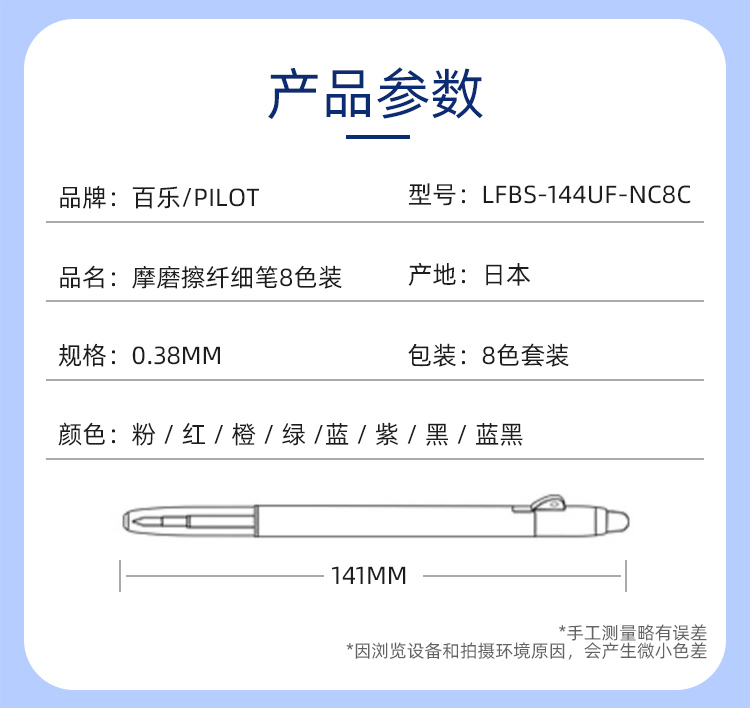 产品参数

品牌：百乐/PILOT

型号：LFBS-144UF-NC8C

品名：摩磨擦纤细笔8色装

产地：日本

规格：0.38MM

包装：8色套装

颜色：粉 / 红 / 橙 / 绿 /蓝 / 紫 / 黑 / 蓝黑

141MM

*手工测量略有误差
*因浏览设备和拍摄环境原因，会产生微小色差